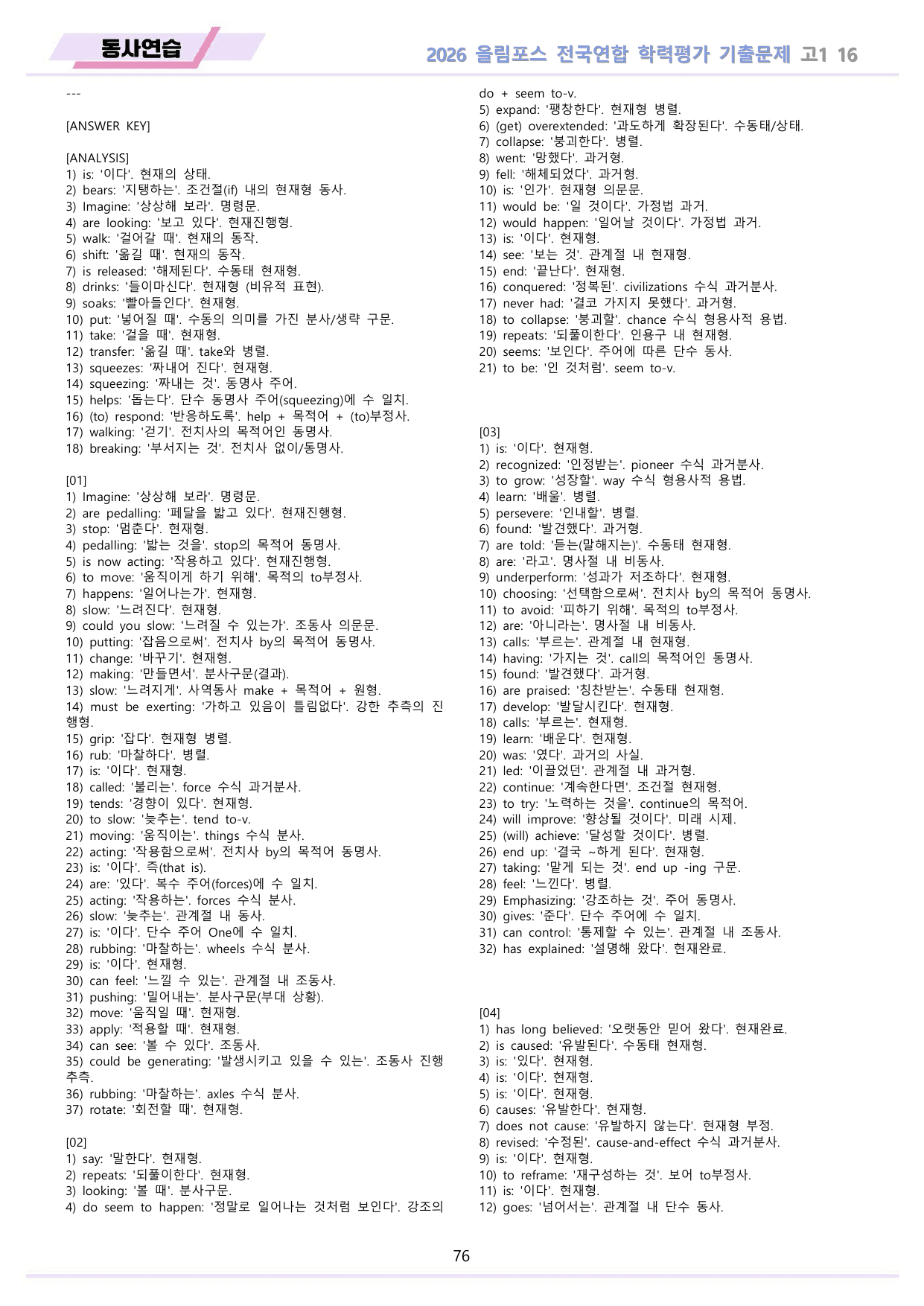 동사연습

2026 올림포스 전국연합 학력평가 기출문제 고1 16

---

[ANSWER KEY]

[ANALYSIS]
1) is: '이다'. 현재의 상태.
2) bears: '지탱하는'. 조건절(if) 내의 현재형 동사.
3) Imagine: '상상해 보라'. 명령문.
4) are looking: '보고 있다'. 현재진행형.
5) walk: '걸어갈 때'. 현재의 동작.
6) shift: '옮길 때'. 현재의 동작.
7) is released: '해제된다'. 수동태 현재형.
8) drinks: '들이마신다'. 현재형 (비유적 표현).
9) soaks: '빨아들인다'. 현재형.
10) put: '넣어질 때'. 수동의 의미를 가진 분사/생략 구문.
11) take: '걸을 때'. 현재형.
12) transfer: '옮길 때'. take와 병렬.
13) squeezes: '짜내어 진다'. 현재형.
14) squeezing: '짜내는 것'. 동명사 주어.
15) helps: '돕는다'. 단수 동명사 주어(squeezing)에 수 일치.
16) (to) respond: '반응하도록'. help + 목적어 + (to)부정사.
17) walking: '걷기'. 전치사의 목적어인 동명사.
18) breaking: '부서지는 것'. 전치사 없이/동명사.

[01]
1) Imagine: '상상해 보라'. 명령문.
2) are pedalling: '페달을 밟고 있다'. 현재진행형.
3) stop: '멈춘다'. 현재형.
4) pedalling: '밟는 것을'. stop의 목적어 동명사.
5) is now acting: '작용하고 있다'. 현재진행형.
6) to move: '움직이게 하기 위해'. 목적의 to부정사.
7) happens: '일어나는가'. 현재형.
8) slow: '느려진다'. 현재형.
9) could you slow: '느려질 수 있는가'. 조동사 의문문.
10) putting: '잡음으로써'. 전치사 by의 목적어 동명사.
11) change: '바꾸기'. 현재형.
12) making: '만들면서'. 분사구문(결과).
13) slow: '느려지게'. 사역동사 make + 목적어 + 원형.
14) must be exerting: '가하고 있음이 틀림없다'. 강한 추측의 진행형.
15) grip: '잡다'. 현재형 병렬.
16) rub: '마찰하다'. 병렬.
17) is: '이다'. 현재형.
18) called: '불리는'. force 수식 과거분사.
19) tends: '경향이 있다'. 현재형.
20) to slow: '늦추는'. tend to-v.
21) moving: '움직이는'. things 수식 분사.
22) acting: '작용함으로써'. 전치사 by의 목적어 동명사.
23) is: '이다'. 즉(that is).
24) are: '있다'. 복수 주어(forces)에 수 일치.
25) acting: '작용하는'. forces 수식 분사.
26) slow: '늦추는'. 관계절 내 동사.
27) is: '이다'. 단수 주어 One에 수 일치.
28) rubbing: '마찰하는'. wheels 수식 분사.
29) is: '이다'. 현재형.
30) can feel: '느낄 수 있는'. 관계절 내 조동사.
31) pushing: '밀어내는'. 분사구문(부대 상황).
32) move: '움직일 때'. 현재형.
33) apply: '적용할 때'. 현재형.
34) can see: '볼 수 있다'. 조동사.
35) could be generating: '발생시키고 있을 수 있는'. 조동사 진행 추측.
36) rubbing: '마찰하는'. axles 수식 분사.
37) rotate: '회전할 때'. 현재형.

[02]
1) say: '말한다'. 현재형.
2) repeats: '되풀이한다'. 현재형.
3) looking: '볼 때'. 분사구문.
4) do seem to happen: '정말로 일어나는 것처럼 보인다'. 강조의 do + seem to-v.
5) expand: '팽창한다'. 현재형 병렬.
6) (get) overextended: '과도하게 확장된다'. 수동태/상태.
7) collapse: '붕괴한다'. 병렬.
8) went: '망했다'. 과거형.
9) fell: '해체되었다'. 과거형.
10) is: '인가'. 현재형 의문문.
11) would be: '일 것이다'. 가정법 과거.
12) would happen: '일어날 것이다'. 가정법 과거.
13) is: '이다'. 현재형.
14) see: '보는 것'. 관계절 내 현재형.
15) end: '끝난다'. 현재형.
16) conquered: '정복된'. civilizations 수식 과거분사.
17) never had: '결코 가지지 못했다'. 과거형.
18) to collapse: '붕괴할'. chance 수식 형용사적 용법.
19) repeats: '되풀이한다'. 인용구 내 현재형.
20) seems: '보인다'. 주어에 따른 단수 동사.
21) to be: '인 것처럼'. seem to-v.

[03]
1) is: '이다'. 현재형.
2) recognized: '인정받는'. pioneer 수식 과거분사.
3) to grow: '성장할'. way 수식 형용사적 용법.
4) learn: '배울'. 병렬.
5) persevere: '인내할'. 병렬.
6) found: '발견했다'. 과거형.
7) are told: '듣는(말해지는)'. 수동태 현재형.
8) are: '라고'. 명사절 내 비동사.
9) underperform: '성과가 저조하다'. 현재형.
10) choosing: '선택함으로써'. 전치사 by의 목적어 동명사.
11) to avoid: '피하기 위해'. 목적의 to부정사.
12) are: '아니라는'. 명사절 내 비동사.
13) calls: '부르는'. 관계절 내 현재형.
14) having: '가지는 것'. call의 목적어인 동명사.
15) found: '발견했다'. 과거형.
16) are praised: '칭찬받는'. 수동태 현재형.
17) develop: '발달시킨다'. 현재형.
18) calls: '부르는'. 현재형.
19) learn: '배운다'. 현재형.
20) was: '였다'. 과거의 사실.
21) led: '이끌었던'. 관계절 내 과거형.
22) continue: '계속한다면'. 조건절 현재형.
23) to try: '노력하는 것을'. continue의 목적어.
24) will improve: '향상될 것이다'. 미래 시제.
25) (will) achieve: '달성할 것이다'. 병렬.
26) end up: '결국 ~하게 된다'. 현재형.
27) taking: '맡게 되는 것'. end up -ing 구문.
28) feel: '느낀다'. 병렬.
29) Emphasizing: '강조하는 것'. 주어 동명사.
30) gives: '준다'. 단수 주어에 수 일치.
31) can control: '통제할 수 있는'. 관계절 내 조동사.
32) has explained: '설명해 왔다'. 현재완료.

[04]
1) has long believed: '오랫동안 믿어 왔다'. 현재완료.
2) is caused: '유발된다'. 수동태 현재형.
3) is: '있다'. 현재형.
4) is: '이다'. 현재형.
5) is: '이다'. 현재형.
6) causes: '유발한다'. 현재형.
7) does not cause: '유발하지 않는다'. 현재형 부정.
8) revised: '수정된'. cause-and-effect 수식 과거분사.
9) is: '이다'. 현재형.
10) to reframe: '재구성하는 것'. 보어 to부정사.
11) is: '이다'. 현재형.
12) goes: '넘어서는'. 관계절 내 단수 동사.

76